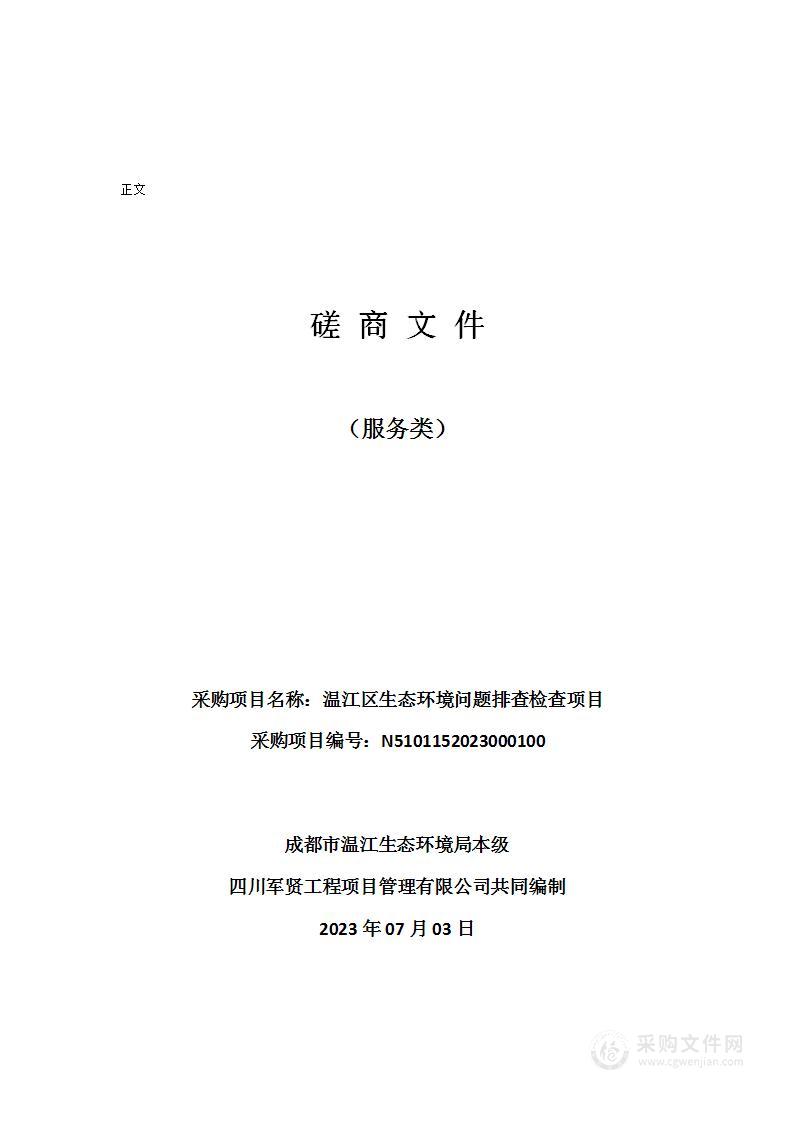 正文

磋 商 文 件

（服务类）

采购项目名称：温江区生态环境问题排查检查项目

采购项目编号：N5101152023000100

成都市温江生态环境局本级

四川军贤工程项目管理有限公司共同编制

2023 年 07 月 03 日

采购文件网
www.cgwenjian.com